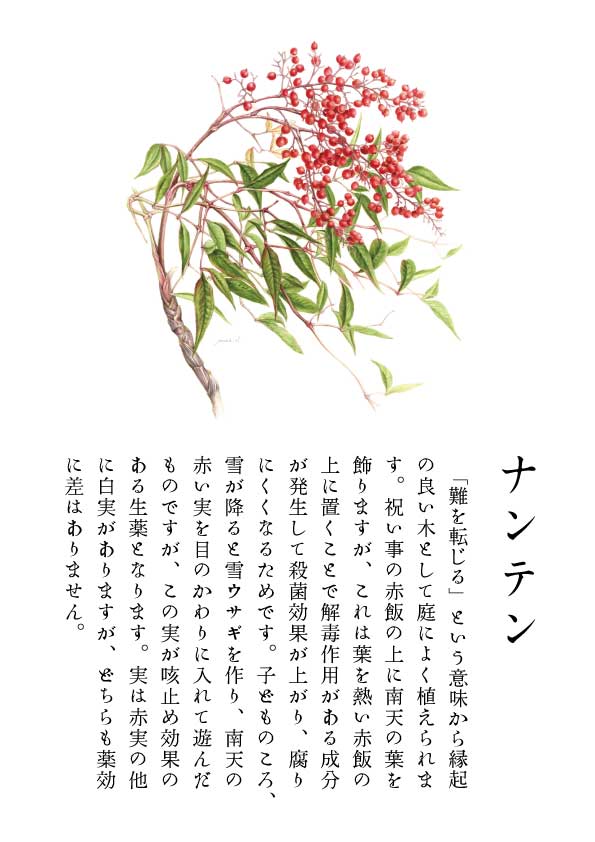 ナンテン

「難を転じる」という意味から縁起の良い木として庭によく植えられます。祝い事の赤飯の上に南天の葉を飾りますが、これは葉を熱い赤飯の上に置くことで解毒作用がある成分が発生して殺菌効果が上がり、腐りにくくなるためです。子どものころ、雪が降ると雪ウサギを作り、南天の赤い実を目のかわりに入れて遊んだものですが、この実が咳止め効果のある生薬となります。実は赤実の他に白実がありますが、どちらも薬効に差はありません。